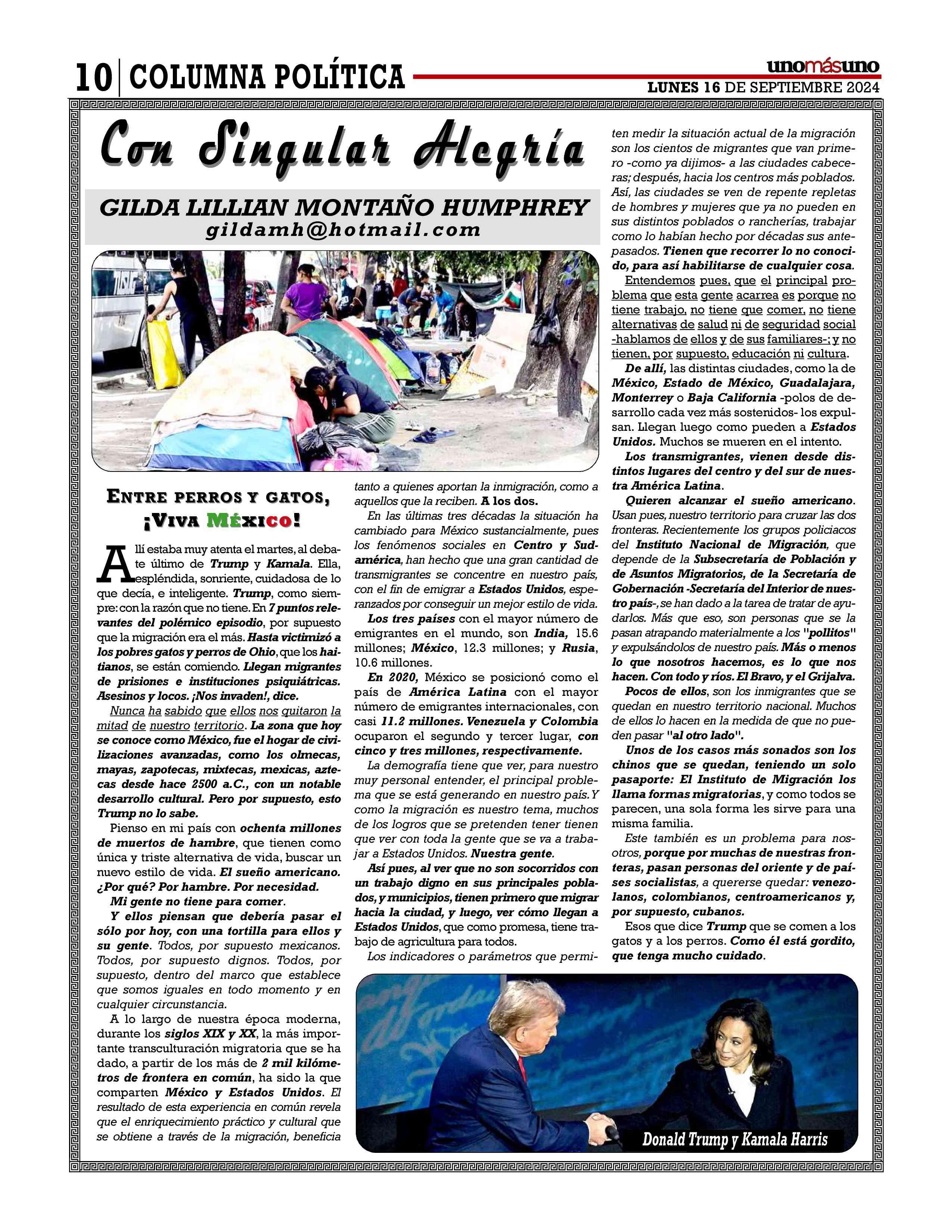 10 | COLUMNA POLÍTICA

unomásuno
LUNES 16 DE SEPTIEMBRE 2024

Con Singular Alegría

GILDA LILLIAN MONTAÑO HUMPHREY
gildamh@hotmail.com

ENTRE PERROS Y GATOS, ¡VIVA MÉXICO!

Allí estaba muy atenta el martes, al debate último de Trump y Kamala. Ella, espléndida, sonriente, cuidadosa de lo que decía, e inteligente. Trump, como siempre: con la razón que no tiene. En 7 puntos relevantes del polémico episodio, por supuesto que la migración era el más. Hasta victimizó a los pobres gatos y perros de Ohio, que los haitianos, se están comiendo. Llegan migrantes de prisiones e instituciones psiquiátricas. Asesinos y locos. ¡Nos invaden!, dice.

Nunca ha sabido que ellos nos quitaron la mitad de nuestro territorio. La zona que hoy se conoce como México, fue el hogar de civilizaciones avanzadas, como los olmecas, mayas, zapotecas, mixtecas, mexicas, aztecas desde hace 2500 a.C., con un notable desarrollo cultural. Pero por supuesto, esto Trump no lo sabe.

Pienso en mi país con ochenta millones de muertos de hambre, que tienen como única y triste alternativa de vida, buscar un nuevo estilo de vida. El sueño americano. ¿Por qué? Por hambre. Por necesidad.

Mi gente no tiene para comer.

Y ellos piensan que debería pasar el sólo por hoy, con una tortilla para ellos y su gente. Todos, por supuesto mexicanos. Todos, por supuesto dignos. Todos, por supuesto, dentro del marco que establece que somos iguales en todo momento y en cualquier circunstancia.

A lo largo de nuestra época moderna, durante los siglos XIX y XX, la más importante transculturación migratoria que se ha dado, a partir de los más de 2 mil kilómetros de frontera en común, ha sido la que comparten México y Estados Unidos. El resultado de esta experiencia en común revela que el enriquecimiento práctico y cultural que se obtiene a través de la migración, beneficia tanto a quienes aportan la inmigración, como a aquellos que la reciben. A los dos.

En las últimas tres décadas la situación ha cambiado para México sustancialmente, pues los fenómenos sociales en Centro y Sudamérica, han hecho que una gran cantidad de transmigrantes se concentre en nuestro país, con el fin de emigrar a Estados Unidos, esperanzados por conseguir un mejor estilo de vida.

Los tres países con el mayor número de emigrantes en el mundo, son India, 15.6 millones; México, 12.3 millones; y Rusia, 10.6 millones.

En 2020, México se posicionó como el país de América Latina con el mayor número de emigrantes internacionales, con casi 11.2 millones. Venezuela y Colombia ocuparon el segundo y tercer lugar, con cinco y tres millones, respectivamente.

La demografía tiene que ver, para nuestro muy personal entender, el principal problema que se está generando en nuestro país. Y como la migración es nuestro tema, muchos de los logros que se pretenden tener tienen que ver con toda la gente que se va a trabajar a Estados Unidos. Nuestra gente.

Así pues, al ver que no son socorridos con un trabajo digno en sus principales poblados, y municipios, tienen primero que migrar hacia la ciudad, y luego, ver cómo llegan a Estados Unidos, que como promesa, tiene trabajo de agricultura para todos.

Los indicadores o parámetros que permiten medir la situación actual de la migración son los cientos de migrantes que van primero -como ya dijimos- a las ciudades cabeceras; después, hacia los centros más poblados. Así, las ciudades se ven de repente repletas de hombres y mujeres que ya no pueden en sus distintos poblados o rancherías, trabajar como lo habían hecho por décadas sus antepasados. Tienen que recorrer lo no conocido, para así habilitarse de cualquier cosa.

Entendemos pues, que el principal problema que esta gente acarrea es porque no tiene trabajo, no tiene que comer, no tiene alternativas de salud ni de seguridad social -hablamos de ellos y de sus familiares-; y no tienen, por supuesto, educación ni cultura.

De allí, las distintas ciudades, como la de México, Estado de México, Guadalajara, Monterrey o Baja California -polos de desarrollo cada vez más sostenidos- los expulsan. Llegan luego como pueden a Estados Unidos. Muchos se mueren en el intento.

Los transmigrantes, vienen desde distintos lugares del centro y del sur de nuestra América Latina.

Quieren alcanzar el sueño americano. Usan pues, nuestro territorio para cruzar las dos fronteras. Recientemente los grupos policiacos del Instituto Nacional de Migración, que depende de la Subsecretaría de Población y de Asuntos Migratorios, de la Secretaría de Gobernación -Secretaría del Interior de nuestro país-, se han dado a la tarea de tratar de ayudarlos. Más que eso, son personas que se la pasan atrapando materialmente a los "pollitos" y expulsándolos de nuestro país. Más o menos lo que nosotros hacemos, es lo que nos hacen. Con todo y ríos. El Bravo, y el Grijalva.

Pocos de ellos, son los inmigrantes que se quedan en nuestro territorio nacional. Muchos de ellos lo hacen en la medida de que no pueden pasar "al otro lado".

Unos de los casos más sonados son los chinos que se quedan, teniendo un solo pasaporte: El Instituto de Migración los llama formas migratorias, y como todos se parecen, una sola forma les sirve para una misma familia.

Este también es un problema para nosotros, porque por muchas de nuestras fronteras, pasan personas del oriente y de países socialistas, a quererse quedar: venezolanos, colombianos, centroamericanos y, por supuesto, cubanos.

Esos que dice Trump que se comen a los gatos y a los perros. Como él está gordito, que tenga mucho cuidado.

Donald Trump y Kamala Harris